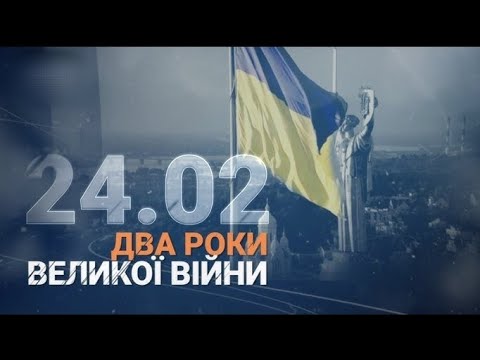 24.02
ДВА РОКИ
ВЕЛИКОЇ ВІЙНИ